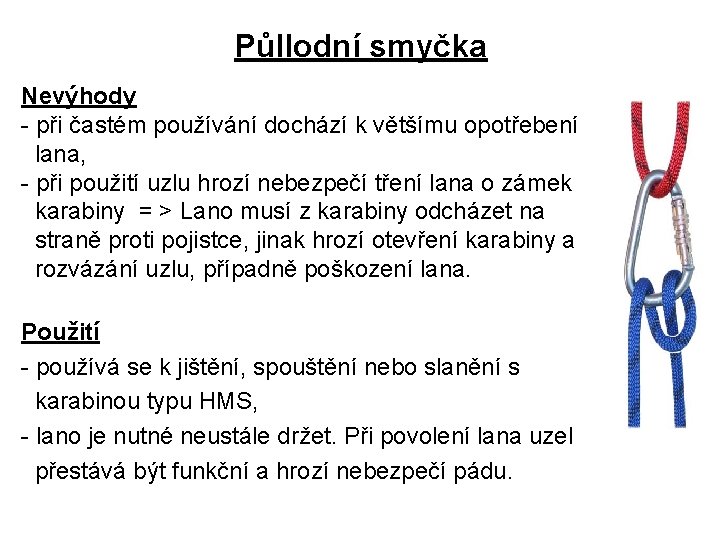 Půllodní smyčka

Nevýhody

- při častém používání dochází k většímu opotřebení lana,

- při použití uzlu hrozí nebezpečí tření lana o zámek karabiny = > Lano musí z karabiny odcházet na straně proti pojistce, jinak hrozí otevření karabiny a rozvázání uzlu, případně poškození lana.

Použití

- používá se k jištění, spouštění nebo slanění s karabinou typu HMS,

- lano je nutné neustále držet. Při povolení lana uzel přestává být funkční a hrozí nebezpečí pádu.